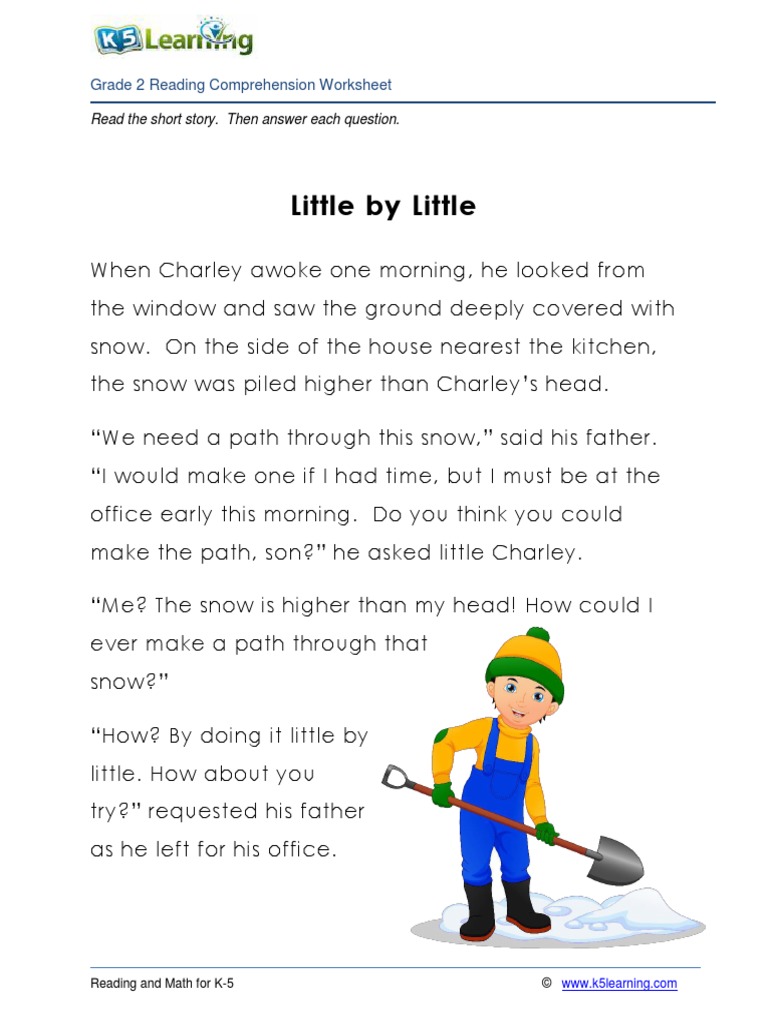 K5 Learning

Grade 2 Reading Comprehension Worksheet

Read the short story. Then answer each question.

Little by Little

When Charley awoke one morning, he looked from the window and saw the ground deeply covered with snow. On the side of the house nearest the kitchen, the snow was piled higher than Charley's head.

"We need a path through this snow," said his father. "I would make one if I had time, but I must be at the office early this morning. Do you think you could make the path, son?" he asked little Charley.

"Me? The snow is higher than my head! How could I ever make a path through that snow?"

"How? By doing it little by little. How about you try?" requested his father as he left for his office.

Reading and Math for K-5 © www.k5learning.com